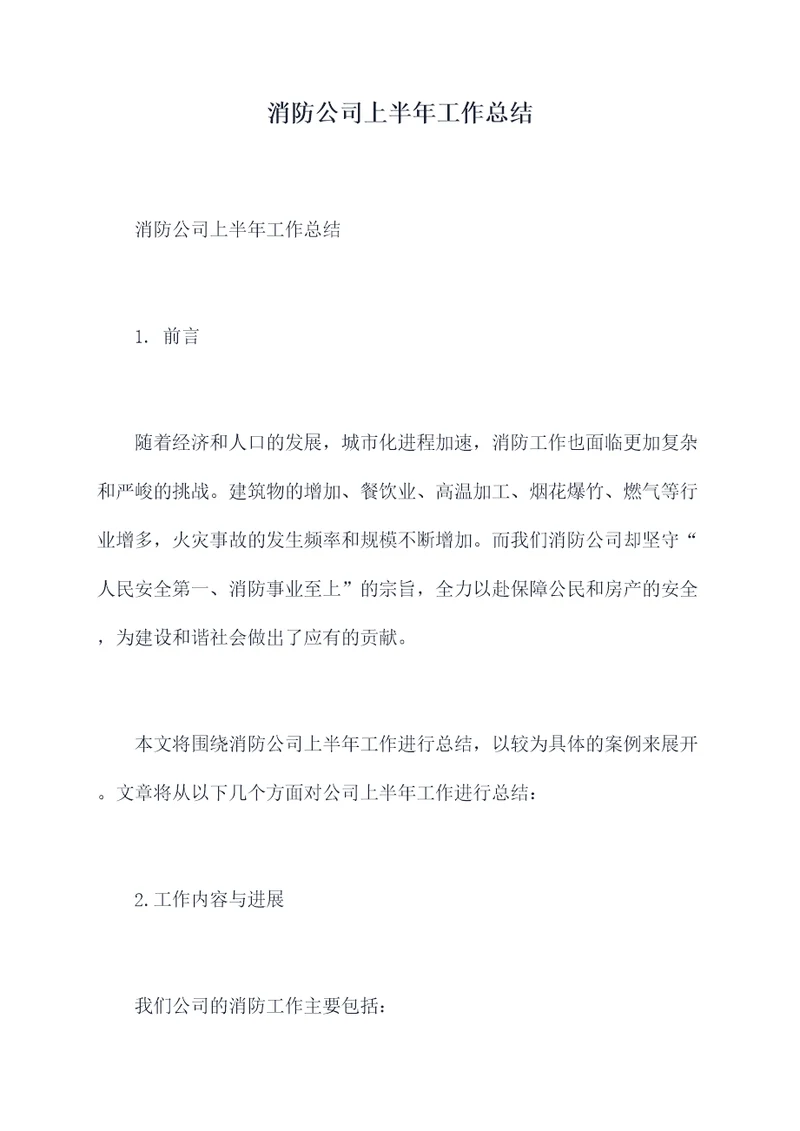 消防公司上半年工作总结

消防公司上半年工作总结

1. 前言

随着经济和人口的发展，城市化进程加速，消防工作也面临更加复杂和严峻的挑战。建筑物的增加、餐饮业、高温加工、烟花爆竹、燃气等行业增多，火灾事故的发生频率和规模不断增加。而我们消防公司却坚守“人民安全第一、消防事业至上”的宗旨，全力以赴保障公民和房产的安全，为建设和谐社会做出了应有的贡献。

本文将围绕消防公司上半年工作进行总结，以较为具体的案例来展开。文章将从以下几个方面对公司上半年工作进行总结：

2.工作内容与进展

我们公司的消防工作主要包括：